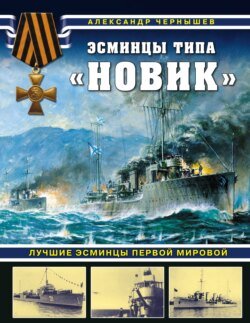 АЛЕКСАНДР ЧЕРНЫШЕВ

ЭСМИНЦЫ ТИПА «НОВИК»

ЛУЧШИЕ ЭСМИНЦЫ ПЕРВОЙ МИРОВОЙ